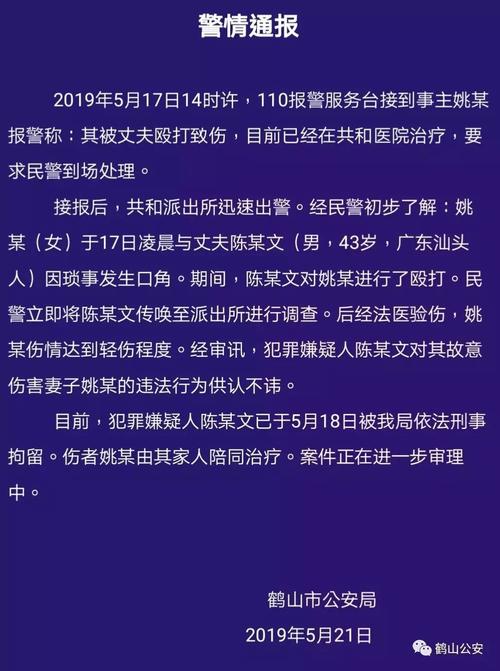 警情通报

2019年5月17日14时许，110报警服务台接到事主姚某报警称：其被丈夫殴打致伤，目前已经在共和医院治疗，要求民警到场处理。

接报后，共和派出所迅速出警。经民警初步了解：姚某（女）于17日凌晨与丈夫陈某文（男，43岁，广东汕头人）因琐事发生口角。期间，陈某文对姚某进行了殴打。民警立即将陈某文传唤至派出所进行调查。后经法医验伤，姚某伤情达到轻伤程度。经审讯，犯罪嫌疑人陈某文对其故意伤害妻子姚某的违法行为供认不讳。

目前，犯罪嫌疑人陈某文已于5月18日被我局依法刑事拘留。伤者姚某由其家人陪同治疗。案件正在进一步审理中。

鹤山市公安局
2019年5月21日

鹤山公安